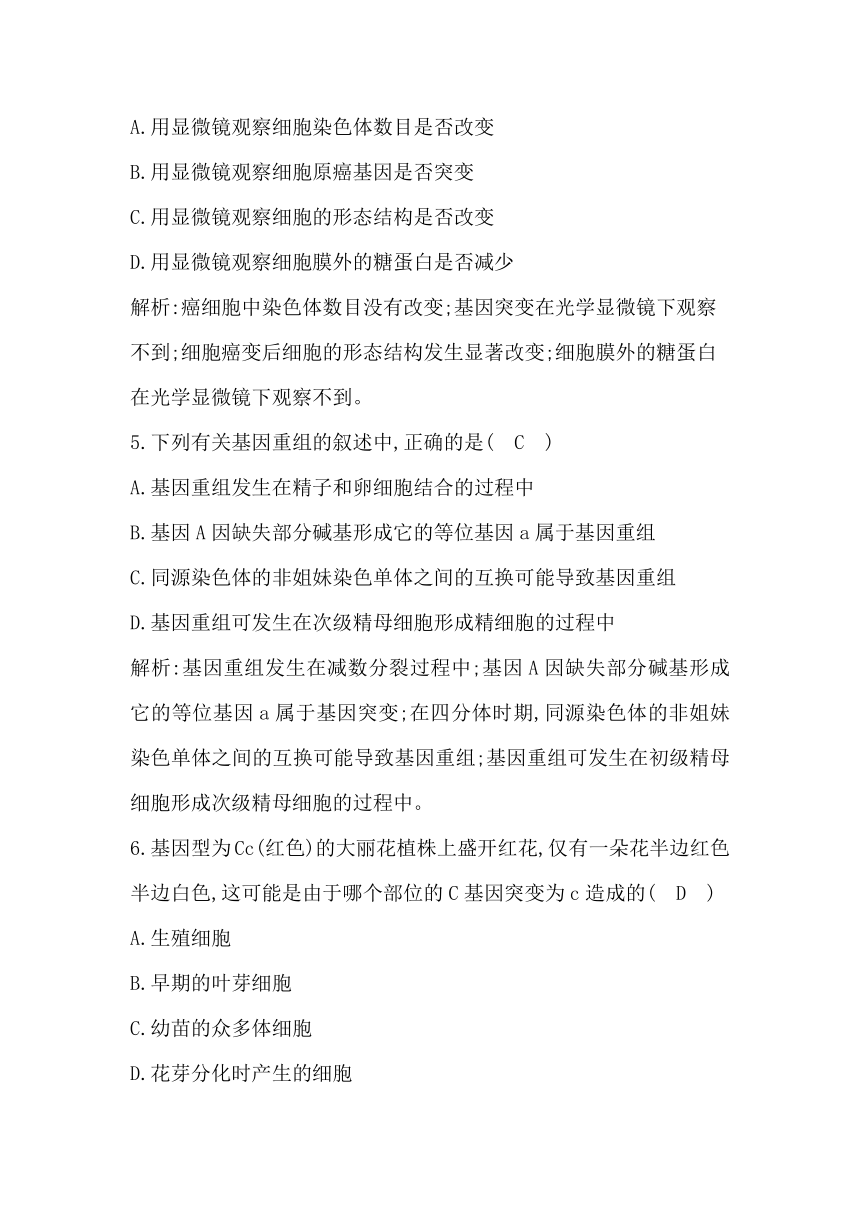 A.用显微镜观察细胞染色体数目是否改变

B.用显微镜观察细胞原癌基因是否突变

C.用显微镜观察细胞的形态结构是否改变

D.用显微镜观察细胞膜外的糖蛋白是否减少

解析:癌细胞中染色体数目没有改变;基因突变在光学显微镜下观察不到;细胞癌变后细胞的形态结构发生显著改变;细胞膜外的糖蛋白在光学显微镜下观察不到。

5.下列有关基因重组的叙述中,正确的是( C )

A.基因重组发生在精子和卵细胞结合的过程中

B.基因A因缺失部分碱基形成它的等位基因a属于基因重组

C.同源染色体的非姐妹染色单体之间的互换可能导致基因重组

D.基因重组可发生在次级精母细胞形成精细胞的过程中

解析:基因重组发生在减数分裂过程中;基因A因缺失部分碱基形成它的等位基因a属于基因突变;在四分体时期,同源染色体的非姐妹染色单体之间的互换可能导致基因重组;基因重组可发生在初级精母细胞形成次级精母细胞的过程中。

6.基因型为Cc(红色)的大丽花植株上盛开红花,仅有一朵花半边红色半边白色,这可能是由于哪个部位的C基因突变为c造成的( D )

A.生殖细胞

B.早期的叶芽细胞

C.幼苗的众多体细胞

D.花芽分化时产生的细胞